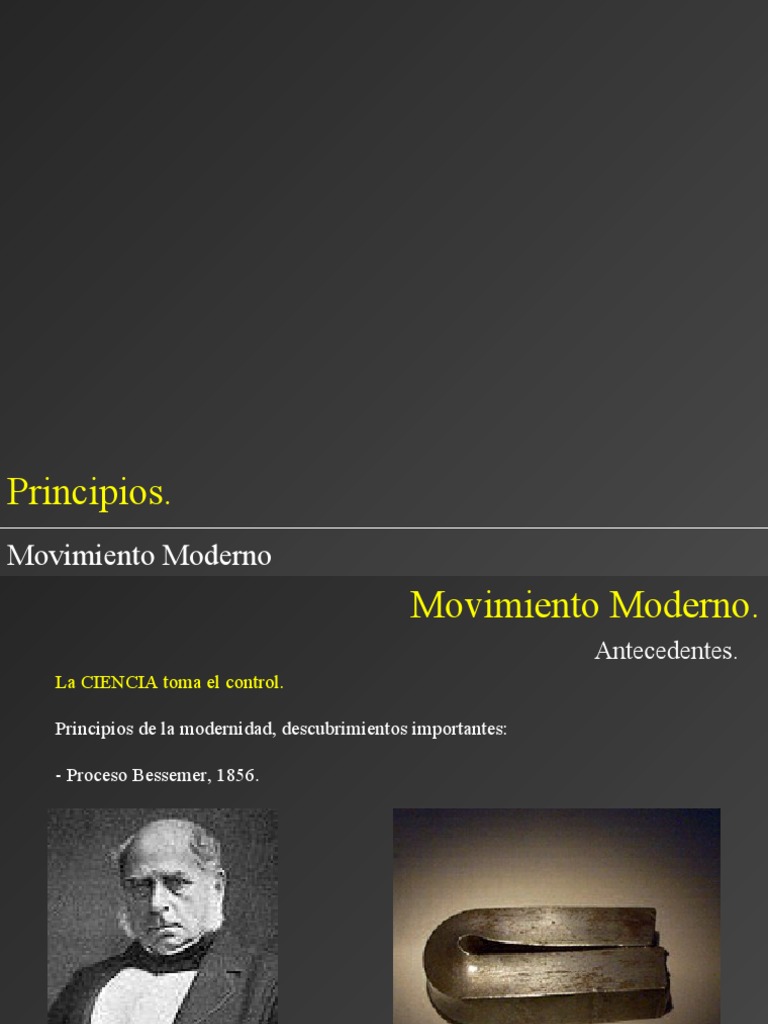 Principios.

Movimiento Moderno

Movimiento Moderno.

Antecedentes.

La CIENCIA toma el control.

Principios de la modernidad, descubrimientos importantes:

- Proceso Bessemer, 1856.